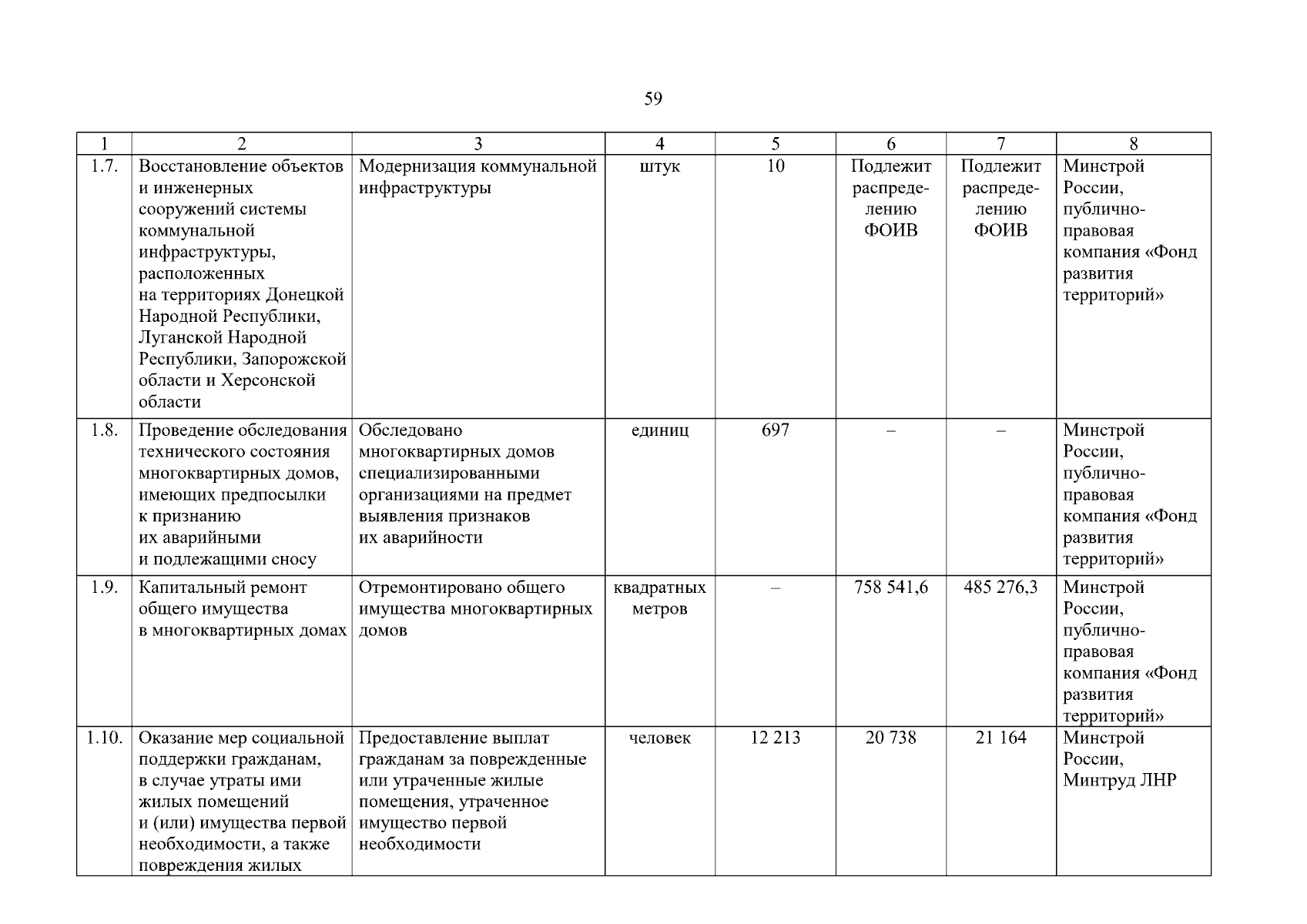 59

| 1 | 2 | 3 | 4 | 5 | 6 | 7 | 8 |
|---|---|---|---|---|---|---|---|
| 1.7. | Восстановление объектов и инженерных сооружений системы коммунальной инфраструктуры, расположенных на территориях Донецкой Народной Республики, Луганской Народной Республики, Запорожской области и Херсонской области | Модернизация коммунальной инфраструктуры | штук | 10 | Подлежит распределению ФОИВ | Подлежит распределению ФОИВ | Минстрой России, публично-правовая компания «Фонд развития территорий» |
| 1.8. | Проведение обследования технического состояния многоквартирных домов, имеющих предпосылки к признанию их аварийными и подлежащими сносу | Обследовано многоквартирных домов специализированными организациями на предмет выявления признаков их аварийности | единиц | 697 | – | – | Минстрой России, публично-правовая компания «Фонд развития территорий» |
| 1.9. | Капитальный ремонт общего имущества в многоквартирных домах | Отремонтировано общего имущества многоквартирных домов | квадратных метров | – | 758 541,6 | 485 276,3 | Минстрой России, публично-правовая компания «Фонд развития территорий» |
| 1.10. | Оказание мер социальной поддержки гражданам, в случае утраты ими жилых помещений и (или) имущества первой необходимости, а также повреждения жилых | Предоставление выплат гражданам за поврежденные или утраченные жилые помещения, утраченное имущество первой необходимости | человек | 12 213 | 20 738 | 21 164 | Минстрой России, Минтруд ЛНР |